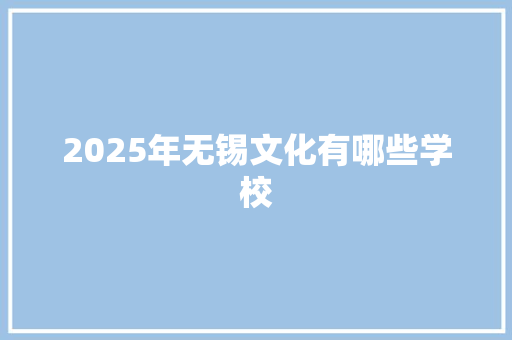 2025年无锡文化有哪些学校